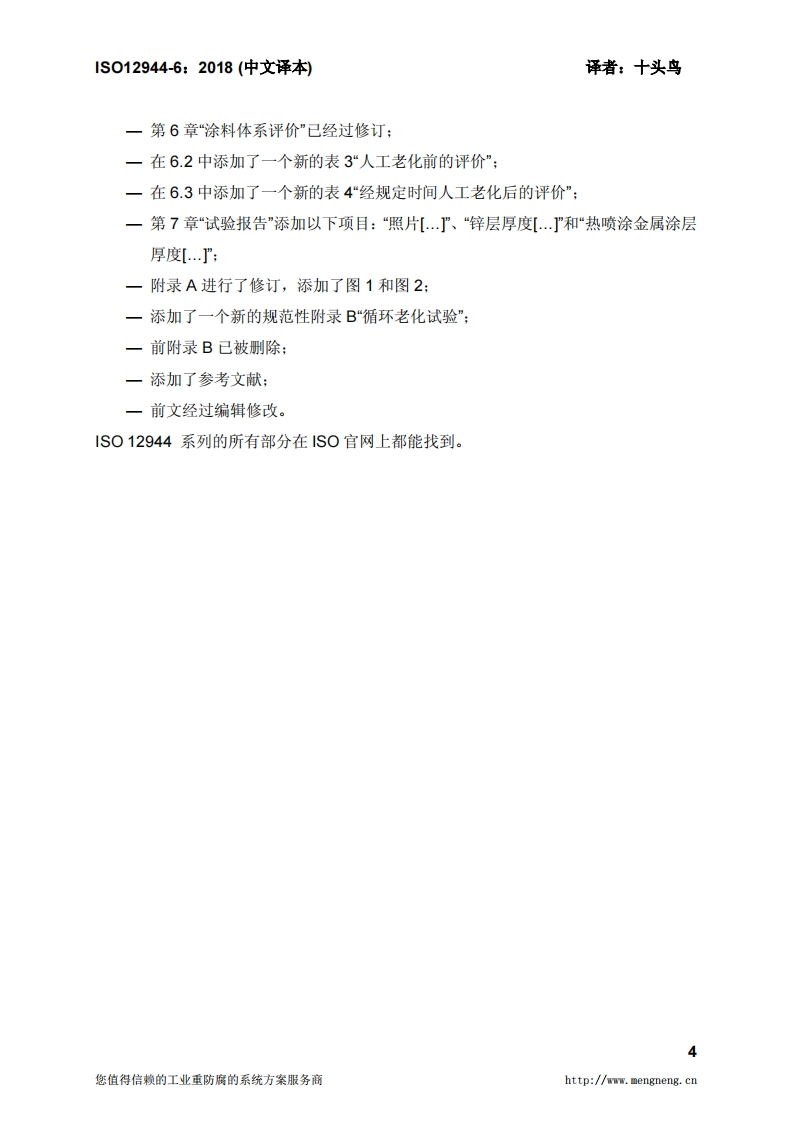 ISO12944-6：2018 (中文译本)　　　　　　　　　　　　　　　　　译者：十头鸟

— 第 6 章“涂料体系评价”已经过修订；

— 在 6.2 中添加了一个新的表 3“人工老化前的评价”；

— 在 6.3 中添加了一个新的表 4“经规定时间人工老化后的评价”；

— 第 7 章“试验报告”添加以下项目：“照片[…]”、“锌层厚度[…]”和“热喷涂金属涂层厚度[…]”；

— 附录 A 进行了修订，添加了图 1 和图 2；

— 添加了一个新的规范性附录 B“循环老化试验”；

— 前附录 B 已被删除；

— 添加了参考文献；

— 前文经过编辑修改。

ISO 12944 系列的所有部分在 ISO 官网上都能找到。

4

您值得信赖的工业重防腐的系统方案服务商　　　　　　　　　　　　http://www.mengneng.cn